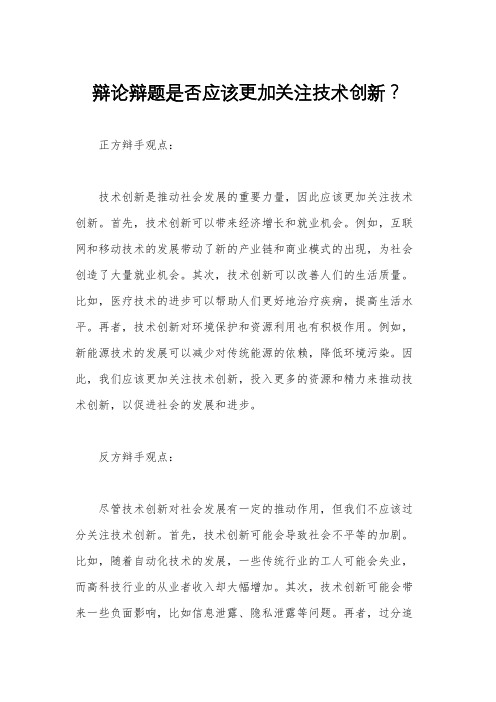 辩论辩题是否应该更加关注技术创新？

正方辩手观点：

技术创新是推动社会发展的重要力量，因此应该更加关注技术创新。首先，技术创新可以带来经济增长和就业机会。例如，互联网和移动技术的发展带动了新的产业链和商业模式的出现，为社会创造了大量就业机会。其次，技术创新可以改善人们的生活质量。比如，医疗技术的进步可以帮助人们更好地治疗疾病，提高生活水平。再者，技术创新对环境保护和资源利用也有积极作用。例如，新能源技术的发展可以减少对传统能源的依赖，降低环境污染。因此，我们应该更加关注技术创新，投入更多的资源和精力来推动技术创新，以促进社会的发展和进步。

反方辩手观点：

尽管技术创新对社会发展有一定的推动作用，但我们不应该过分关注技术创新。首先，技术创新可能会导致社会不平等的加剧。比如，随着自动化技术的发展，一些传统行业的工人可能会失业，而高科技行业的从业者收入却大幅增加。其次，技术创新可能会带来一些负面影响，比如信息泄露、隐私泄露等问题。再者，过分追